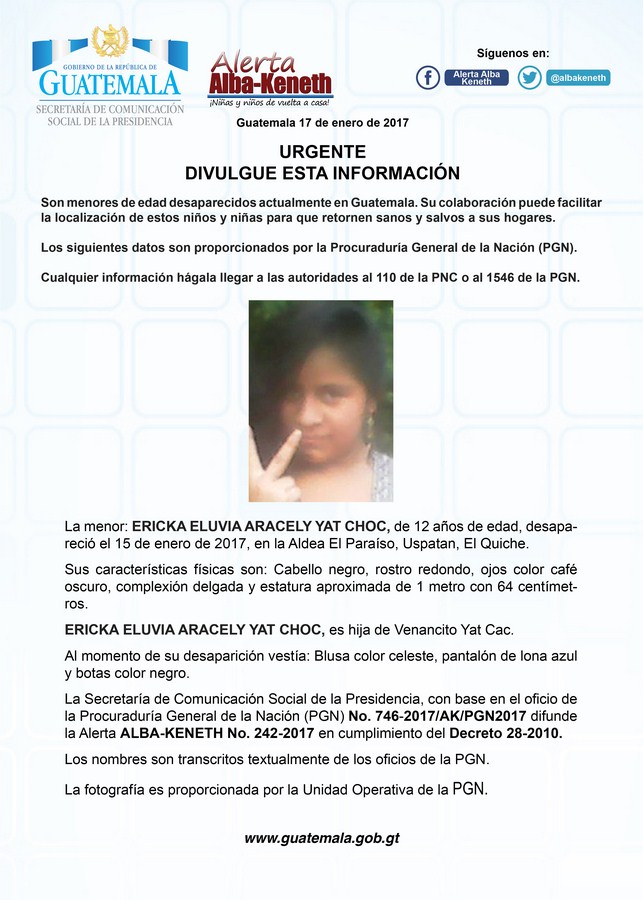 GOBIERNO DE LA REPÚBLICA DE GUATEMALA
SECRETARÍA DE COMUNICACIÓN SOCIAL DE LA PRESIDENCIA

Alerta Alba-Keneth
¡Niñas y niños de vuelta a casa!

Síguenos en:
Alerta Alba Keneth
@albakeneth

Guatemala 17 de enero de 2017

URGENTE
DIVULGUE ESTA INFORMACIÓN

Son menores de edad desaparecidos actualmente en Guatemala. Su colaboración puede facilitar la localización de estos niños y niñas para que retornen sanos y salvos a sus hogares.

Los siguientes datos son proporcionados por la Procuraduría General de la Nación (PGN).

Cualquier información hágala llegar a las autoridades al 110 de la PNC o al 1546 de la PGN.

La menor: ERICKA ELUVIA ARACELY YAT CHOC, de 12 años de edad, desapareció el 15 de enero de 2017, en la Aldea El Paraíso, Uspatan, El Quiche.

Sus características físicas son: Cabello negro, rostro redondo, ojos color café oscuro, complexión delgada y estatura aproximada de 1 metro con 64 centímetros.

ERICKA ELUVIA ARACELY YAT CHOC, es hija de Venancito Yat Cac.

Al momento de su desaparición vestía: Blusa color celeste, pantalón de lona azul y botas color negro.

La Secretaría de Comunicación Social de la Presidencia, con base en el oficio de la Procuraduría General de la Nación (PGN) No. 746-2017/AK/PGN2017 difunde la Alerta ALBA-KENETH No. 242-2017 en cumplimiento del Decreto 28-2010.

Los nombres son transcritos textualmente de los oficios de la PGN.

La fotografía es proporcionada por la Unidad Operativa de la PGN.

www.guatemala.gob.gt